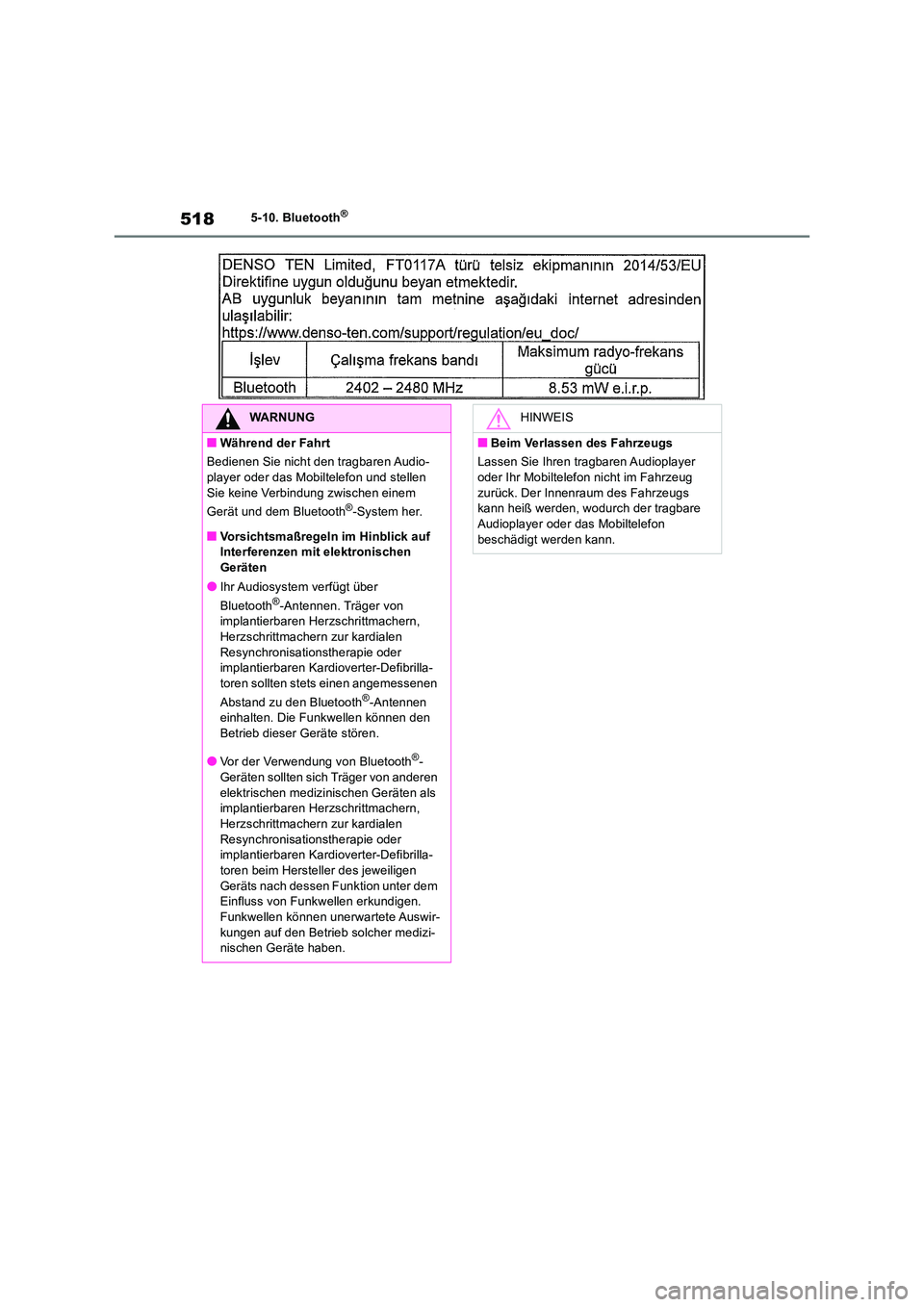 518 5-10. Bluetooth®

DENSO TEN Limited, FT0117A türü telsiz ekipmanının 2014/53/EU Direktifine uygun olduğunu beyan etmektedir.
AB uygunluk beyanının tam metnine aşağıdaki internet adresinden ulaşılabilir:
https://www.denso-ten.com/support/regulation/eu_doc/

| İşlev | Çalışma frekans bandı | Maksimum radyo-frekans gücü |
|---|---|---|
| Bluetooth | 2402 – 2480 MHz | 8.53 mW e.i.r.p. |

WARNUNG

■ Während der Fahrt
Bedienen Sie nicht den tragbaren Audioplayer oder das Mobiltelefon und stellen Sie keine Verbindung zwischen einem Gerät und dem Bluetooth®-System her.

■ Vorsichtsmaßregeln im Hinblick auf Interferenzen mit elektronischen Geräten

● Ihr Audiosystem verfügt über Bluetooth®-Antennen. Träger von implantierbaren Herzschrittmachern, Herzschrittmachern zur kardialen Resynchronisationstherapie oder implantierbaren Kardioverter-Defibrillatoren sollten stets einen angemessenen Abstand zu den Bluetooth®-Antennen einhalten. Die Funkwellen können den Betrieb dieser Geräte stören.

● Vor der Verwendung von Bluetooth®-Geräten sollten sich Träger von anderen elektrischen medizinischen Geräten als implantierbaren Herzschrittmachern, Herzschrittmachern zur kardialen Resynchronisationstherapie oder implantierbaren Kardioverter-Defibrillatoren beim Hersteller des jeweiligen Geräts nach dessen Funktion unter dem Einfluss von Funkwellen erkundigen. Funkwellen können unerwartete Auswirkungen auf den Betrieb solcher medizinischen Geräte haben.

HINWEIS

■ Beim Verlassen des Fahrzeugs
Lassen Sie Ihren tragbaren Audioplayer oder Ihr Mobiltelefon nicht im Fahrzeug zurück. Der Innenraum des Fahrzeugs kann heiß werden, wodurch der tragbare Audioplayer oder das Mobiltelefon beschädigt werden kann.

carmanualsonline.info